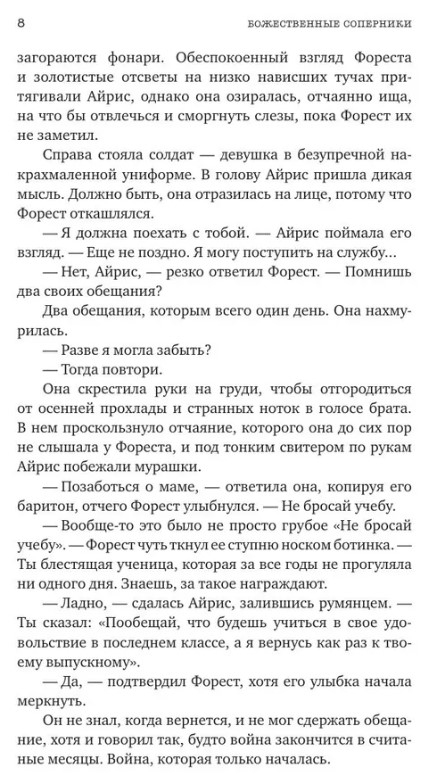 8 БОЖЕСТВЕННЫЕ СОПЕРНИКИ

загораются фонари. Обеспокоенный взгляд Фореста и золотистые отсветы на низко нависших тучах притягивали Айрис, однако она озиралась, отчаянно ища, на что бы отвлечься и сморгнуть слезы, пока Форест их не заметил.

Справа стояла солдат — девушка в безупречной накрахмаленной униформе. В голову Айрис пришла дикая мысль. Должно быть, она отразилась на лице, потому что Форест откашлялся.

— Я должна поехать с тобой. — Айрис поймала его взгляд. — Еще не поздно. Я могу поступить на службу...

— Нет, Айрис, — резко ответил Форест. — Помнишь два своих обещания?

Два обещания, которым всего один день. Она нахмурилась.

— Разве я могла забыть?

— Тогда повтори.

Она скрестила руки на груди, чтобы отгородиться от осенней прохлады и странных ноток в голосе брата. В нем проскользнуло отчаяние, которого она до сих пор не слышала у Фореста, и под тонким свитером по рукам Айрис побежали мурашки.

— Позаботься о маме, — ответила она, копируя его баритон, отчего Форест улыбнулся. — Не бросай учебу.

— Вообще-то это было не просто грубое «Не бросай учебу». — Форест чуть ткнул ее ступню носком ботинка. — Ты блестящая ученица, которая за все годы не прогуляла ни одного дня. Знаешь, за такое награждают.

— Ладно, — сдалась Айрис, залившись румянцем. — Ты сказал: «Пообещай, что будешь учиться в свое удовольствие в последнем классе, а я вернусь как раз к твоему выпускному».

— Да, — подтвердил Форест, хотя его улыбка начала меркнуть.

Он не знал, когда вернется, и не мог сдержать обещание, хотя и говорил так, будто война закончится в считаные месяцы. Война, которая только началась.